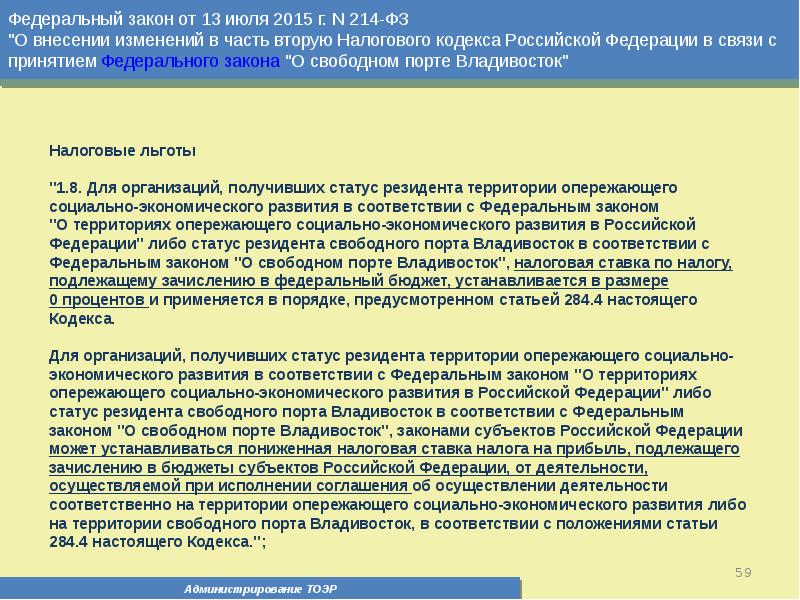 Федеральный закон от 13 июля 2015 г. N 214-ФЗ
"О внесении изменений в часть вторую Налогового кодекса Российской Федерации в связи с принятием Федерального закона "О свободном порте Владивосток"

Налоговые льготы

"1.8. Для организаций, получивших статус резидента территории опережающего социально-экономического развития в соответствии с Федеральным законом "О территориях опережающего социально-экономического развития в Российской Федерации" либо статус резидента свободного порта Владивосток в соответствии с Федеральным законом "О свободном порте Владивосток", налоговая ставка по налогу, подлежащему зачислению в федеральный бюджет, устанавливается в размере 0 процентов и применяется в порядке, предусмотренном статьей 284.4 настоящего Кодекса.

Для организаций, получивших статус резидента территории опережающего социально-экономического развития в соответствии с Федеральным законом "О территориях опережающего социально-экономического развития в Российской Федерации" либо статус резидента свободного порта Владивосток в соответствии с Федеральным законом "О свободном порте Владивосток", законами субъектов Российской Федерации может устанавливаться пониженная налоговая ставка налога на прибыль, подлежащего зачислению в бюджеты субъектов Российской Федерации, от деятельности, осуществляемой при исполнении соглашения об осуществлении деятельности соответственно на территории опережающего социально-экономического развития либо на территории свободного порта Владивосток, в соответствии с положениями статьи 284.4 настоящего Кодекса.";

59

Администрирование ТОЭР